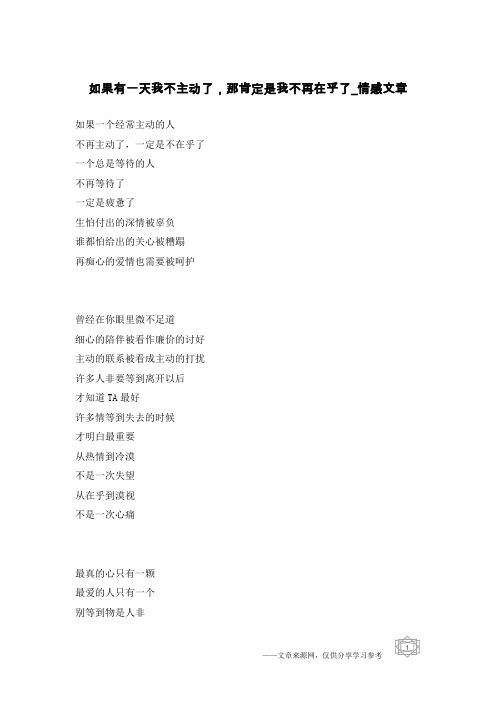 如果有一天我不主动了，那肯定是我不再在乎了_情感文章

如果一个经常主动的人
不再主动了，一定是不在乎了
一个总是等待的人
不再等待了
一定是疲惫了
生怕付出的深情被辜负
谁都怕给出的关心被糟蹋
再痴心的爱情也需要被呵护

曾经在你眼里微不足道
细心的陪伴被看作廉价的讨好
主动的联系被看成主动的打扰
许多人非要等到离开以后
才知道 TA 最好
许多情等到失去的时候
才明白最重要
从热情到冷漠
不是一次失望
从在乎到漠视
不是一次心痛

最真的心只有一颗
最爱的人只有一个
别等到物是人非

——文章来源网，仅供分享学习参考

1